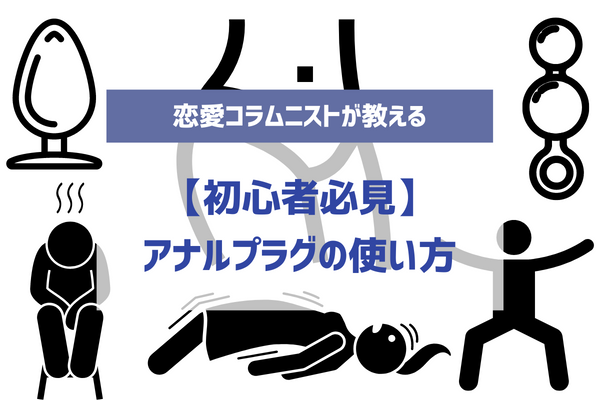 恋愛コラムニストが教える

【初心者必見】
アナルプラグの使い方